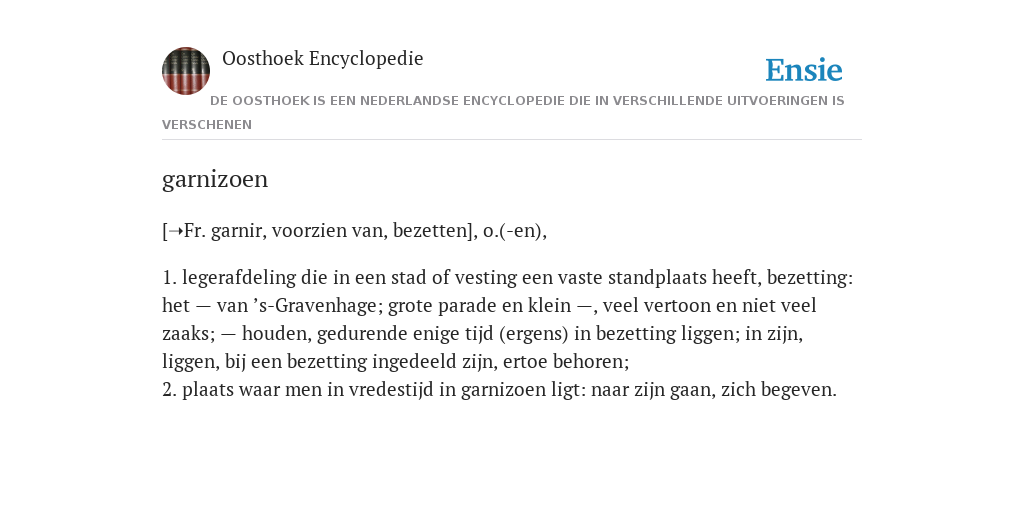 Oosthoek Encyclopedie

Ensie

DE OOSTHOEK IS EEN NEDERLANDSE ENCYCLOPEDIE DIE IN VERSCHILLENDE UITVOERINGEN IS VERSCHENEN

garnizoen

[➝Fr. garnir, voorzien van, bezetten], o.(-en),

1. legerafdeling die in een stad of vesting een vaste standplaats heeft, bezetting: het — van ’s-Gravenhage; grote parade en klein —, veel vertoon en niet veel zaaks; — houden, gedurende enige tijd (ergens) in bezetting liggen; in zijn, liggen, bij een bezetting ingedeeld zijn, ertoe behoren;
2. plaats waar men in vredestijd in garnizoen ligt: naar zijn gaan, zich begeven.